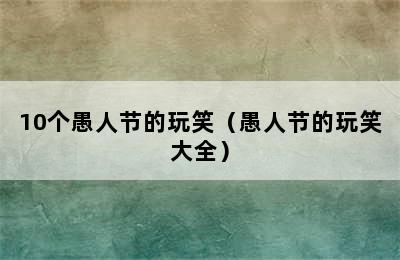 10个愚人节的玩笑（愚人节的玩笑大全）